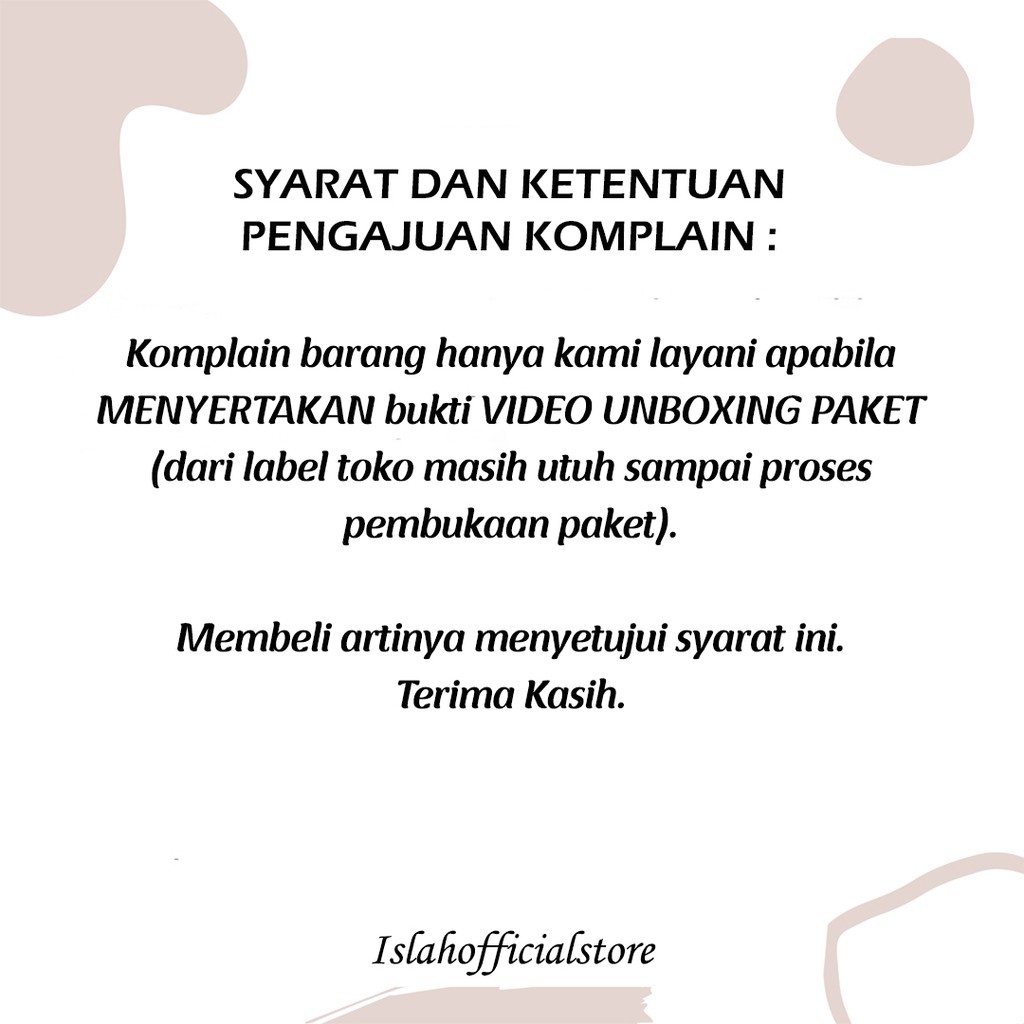 SYARAT DAN KETENTUAN PENGAJUAN KOMPLAIN :

Komplain barang hanya kami layani apabila MENYERTAKAN bukti VIDEO UNBOXING PAKET (dari label toko masih utuh sampai proses pembukaan paket).

Membeli artinya menyetujui syarat ini.
Terima Kasih.

Islahofficialstore